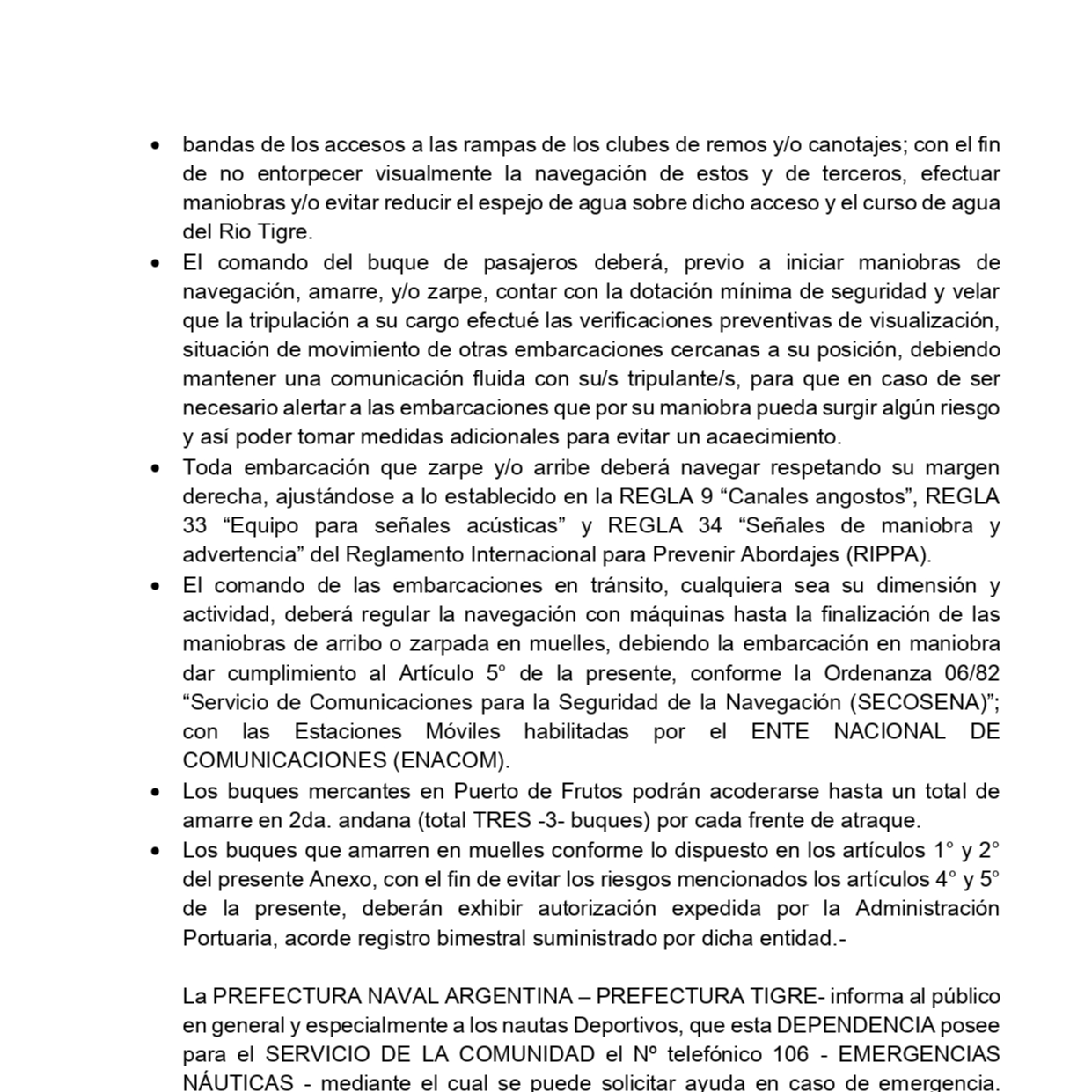 • bandas de los accesos a las rampas de los clubes de remos y/o canotajes; con el fin de no entorpecer visualmente la navegación de estos y de terceros, efectuar maniobras y/o evitar reducir el espejo de agua sobre dicho acceso y el curso de agua del Rio Tigre.
• El comando del buque de pasajeros deberá, previo a iniciar maniobras de navegación, amarre, y/o zarpe, contar con la dotación mínima de seguridad y velar que la tripulación a su cargo efectué las verificaciones preventivas de visualización, situación de movimiento de otras embarcaciones cercanas a su posición, debiendo mantener una comunicación fluida con su/s tripulante/s, para que en caso de ser necesario alertar a las embarcaciones que por su maniobra pueda surgir algún riesgo y así poder tomar medidas adicionales para evitar un acaecimiento.
• Toda embarcación que zarpe y/o arribe deberá navegar respetando su margen derecha, ajustándose a lo establecido en la REGLA 9 “Canales angostos”, REGLA 33 “Equipo para señales acústicas” y REGLA 34 “Señales de maniobra y advertencia” del Reglamento Internacional para Prevenir Abordajes (RIPPA).
• El comando de las embarcaciones en tránsito, cualquiera sea su dimensión y actividad, deberá regular la navegación con máquinas hasta la finalización de las maniobras de arribo o zarpada en muelles, debiendo la embarcación en maniobra dar cumplimiento al Artículo 5° de la presente, conforme la Ordenanza 06/82 “Servicio de Comunicaciones para la Seguridad de la Navegación (SECOSENA)”; con las Estaciones Móviles habilitadas por el ENTE NACIONAL DE COMUNICACIONES (ENACOM).
• Los buques mercantes en Puerto de Frutos podrán acoderarse hasta un total de amarre en 2da. andana (total TRES -3- buques) por cada frente de atraque.
• Los buques que amarren en muelles conforme lo dispuesto en los artículos 1° y 2° del presente Anexo, con el fin de evitar los riesgos mencionados los artículos 4° y 5° de la presente, deberán exhibir autorización expedida por la Administración Portuaria, acorde registro bimestral suministrado por dicha entidad.-

La PREFECTURA NAVAL ARGENTINA – PREFECTURA TIGRE- informa al público en general y especialmente a los nautas Deportivos, que esta DEPENDENCIA posee para el SERVICIO DE LA COMUNIDAD el Nº telefónico 106 - EMERGENCIAS NÁUTICAS - mediante el cual se puede solicitar ayuda en caso de emergencia.